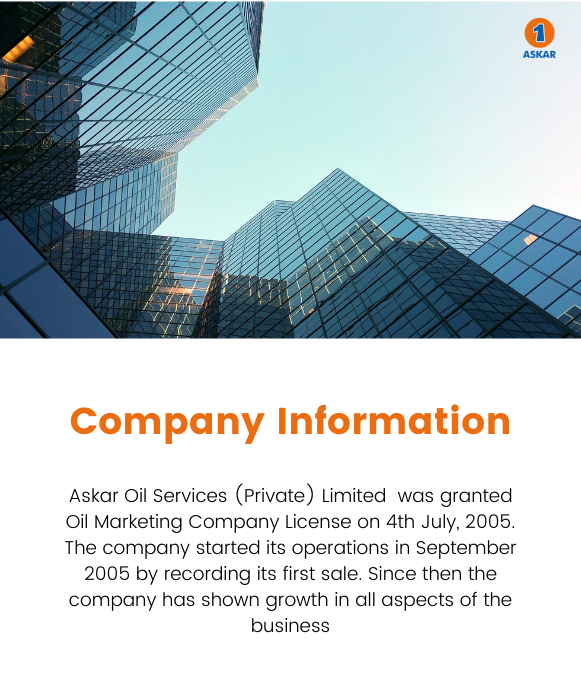 1
ASKAR

Company Information

Askar Oil Services (Private) Limited was granted Oil Marketing Company License on 4th July, 2005. The company started its operations in September 2005 by recording its first sale. Since then the company has shown growth in all aspects of the business